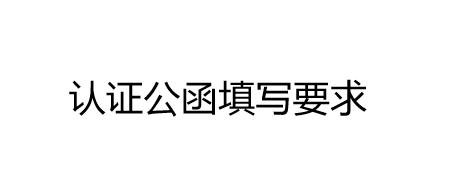 认证公函填写要求